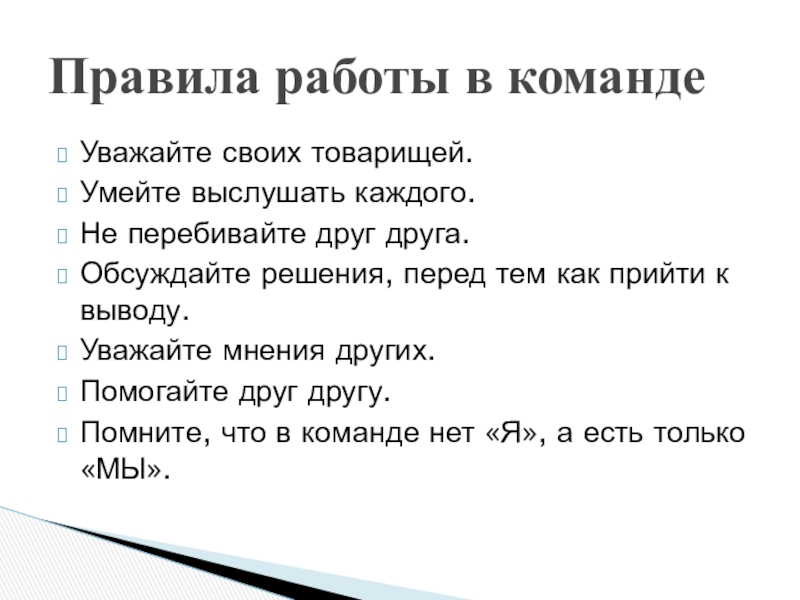 Правила работы в команде

Уважайте своих товарищей.
Умейте выслушать каждого.
Не перебивайте друг друга.
Обсуждайте решения, перед тем как прийти к выводу.
Уважайте мнения других.
Помогайте друг другу.
Помните, что в команде нет «Я», а есть только «МЫ».